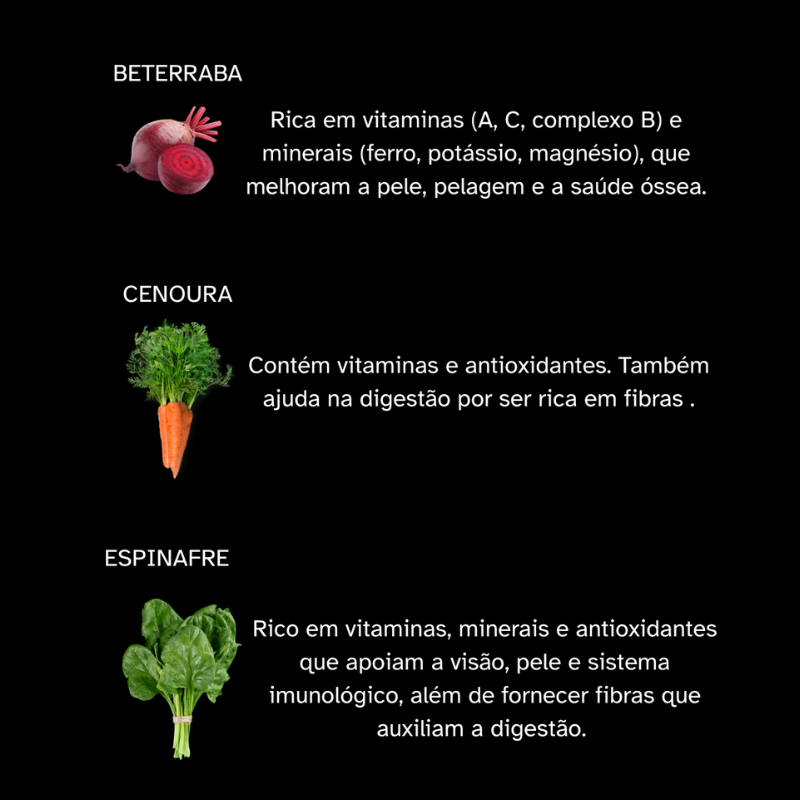 BETERRABA

Rica em vitaminas (A, C, complexo B) e minerais (ferro, potássio, magnésio), que melhoram a pele, pelagem e a saúde óssea.

CENOURA

Contém vitaminas e antioxidantes. Também ajuda na digestão por ser rica em fibras .

ESPINAFRE

Rico em vitaminas, minerais e antioxidantes que apoiam a visão, pele e sistema imunológico, além de fornecer fibras que auxiliam a digestão.